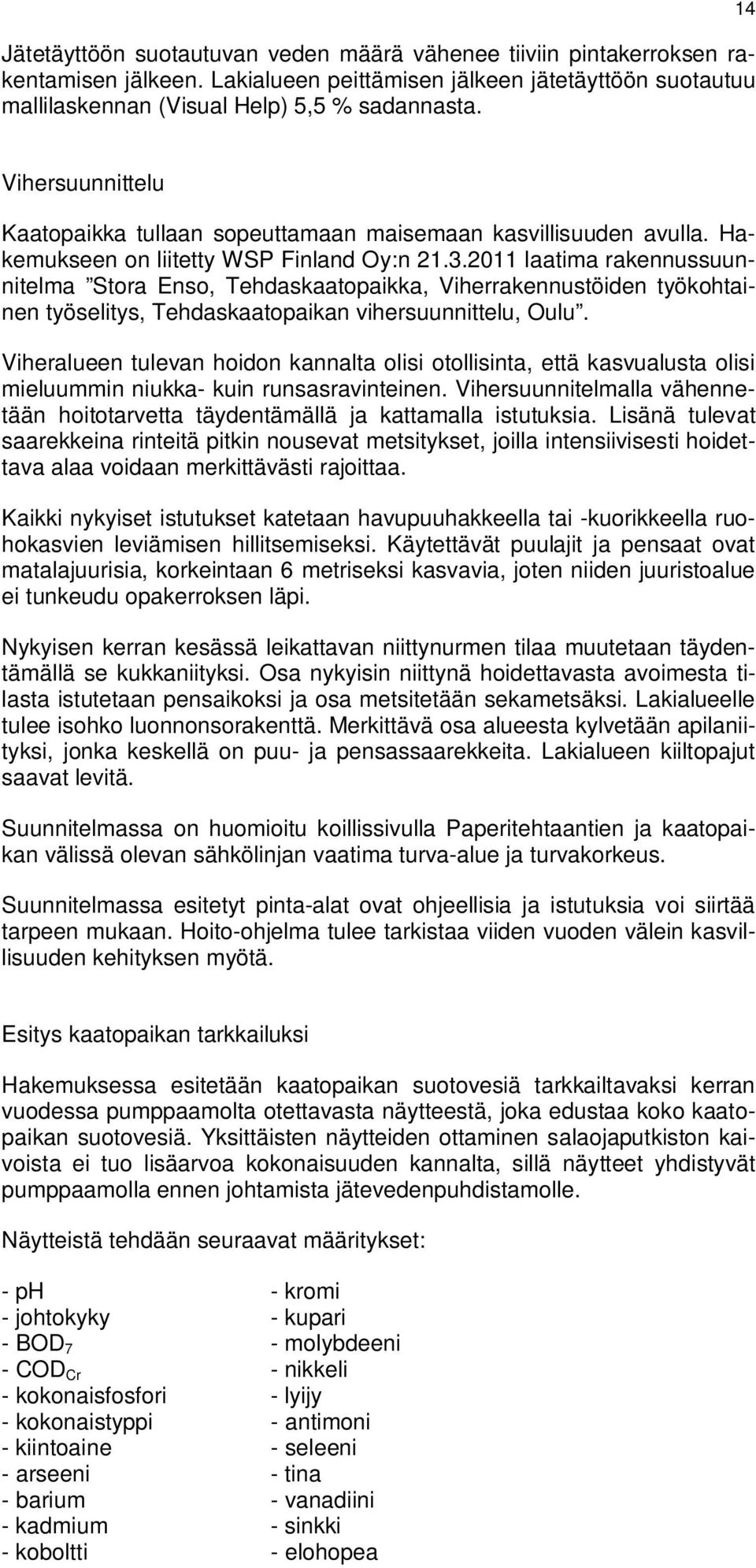 14

Jätetäyttöön suotautuvan veden määrä vähenee tiiviin pintakerroksen rakentamisen jälkeen. Lakialueen peittämisen jälkeen jätetäyttöön suotautuu mallilaskennan (Visual Help) 5,5 % sadannasta.

Vihersuunnittelu

Kaatopaikka tullaan sopeuttamaan maisemaan kasvillisuuden avulla. Hakemukseen on liitetty WSP Finland Oy:n 21.3.2011 laatima rakennussuunnitelma ”Stora Enso, Tehdaskaatopaikka, Viherrakennustöiden työkohtainen työselitys, Tehdaskaatopaikan vihersuunnittelu, Oulu”.

Viheralueen tulevan hoidon kannalta olisi otollisinta, että kasvualusta olisi mieluummin niukka- kuin runsasravinteinen. Vihersuunnitelmalla vähennetään hoitotarvetta täydentämällä ja kattamalla istutuksia. Lisänä tulevat saarekkeina rinteitä pitkin nousevat metsitykset, joilla intensiivisesti hoidettava alaa voidaan merkittävästi rajoittaa.

Kaikki nykyiset istutukset katetaan havupuuhakkeella tai -kuorikkeella ruohokasvien leviämisen hillitsemiseksi. Käytettävät puulajit ja pensaat ovat matalajuurisia, korkeintaan 6 metriseksi kasvavia, joten niiden juuristoalue ei tunkeudu opakerroksen läpi.

Nykyisen kerran kesässä leikattavan niittynurmen tilaa muutetaan täydentämällä se kukkaniityksi. Osa nykyisin niittynä hoidettavasta avoimesta tilasta istutetaan pensaikoksi ja osa metsitetään sekametsäksi. Lakialueelle tulee isohko luonnonsorakenttä. Merkittävä osa alueesta kylvetään apilaniityksi, jonka keskellä on puu- ja pensassaarekkeita. Lakialueen kiiltopajut saavat levitä.

Suunnitelmassa on huomioitu koillissivulla Paperitehtaantien ja kaatopaikan välissä olevan sähkölinjan vaatima turva-alue ja turvakorkeus.

Suunnitelmassa esitetyt pinta-alat ovat ohjeellisia ja istutuksia voi siirtää tarpeen mukaan. Hoito-ohjelma tulee tarkistaa viiden vuoden välein kasvillisuuden kehityksen myötä.

Esitys kaatopaikan tarkkailuksi

Hakemuksessa esitetään kaatopaikan suotovesiä tarkkailtavaksi kerran vuodessa pumppaamolta otettavasta näytteestä, joka edustaa koko kaatopaikan suotovesiä. Yksittäisten näytteiden ottaminen salaojaputkiston kaivoista ei tuo lisäarvoa kokonaisuuden kannalta, sillä näytteet yhdistyvät pumppaamolla ennen johtamista jätevedenpuhdistamolle.

Näytteistä tehdään seuraavat määritykset:

- pH
- johtokyky
- $BOD_7$
- $COD_{Cr}$
- kokonaisfosfori
- kokonaistyppi
- kiintoaine
- arseeni
- barium
- kadmium
- koboltti

- kromi
- kupari
- molybdeeni
- nikkeli
- lyijy
- antimoni
- seleeni
- tina
- vanadiini
- sinkki
- elohopea